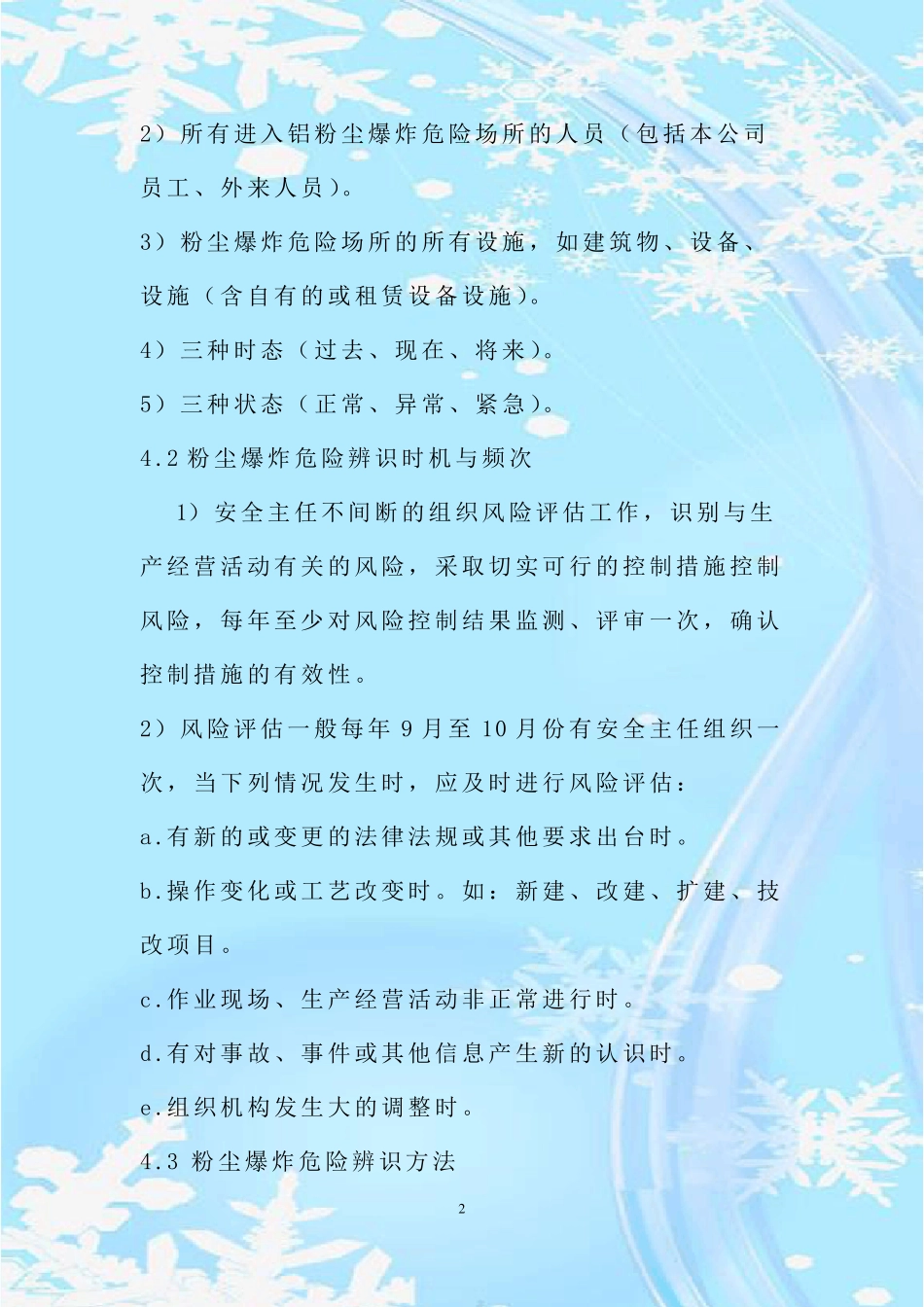 2）所有进入铝粉尘爆炸危险场所的人员（包括本公司员工、外来人员）。

3）粉尘爆炸危险场所的所有设施，如建筑物、设备、设施（含自有的或租赁设备设施）。

4）三种时态（过去、现在、将来）。

5）三种状态（正常、异常、紧急）。

4.2 粉尘爆炸危险辨识时机与频次

1）安全主任不间断的组织风险评估工作，识别与生产经营活动有关的风险，采取切实可行的控制措施控制风险，每年至少对风险控制结果监测、评审一次，确认控制措施的有效性。

2）风险评估一般每年 9 月至 10 月份有安全主任组织一次，当下列情况发生时，应及时进行风险评估：

a.有新的或变更的法律法规或其他要求出台时。

b.操作变化或工艺改变时。如：新建、改建、扩建、技改项目。

c.作业现场、生产经营活动非正常进行时。

d.有对事故、事件或其他信息产生新的认识时。

e.组织机构发生大的调整时。

4.3 粉尘爆炸危险辨识方法

2